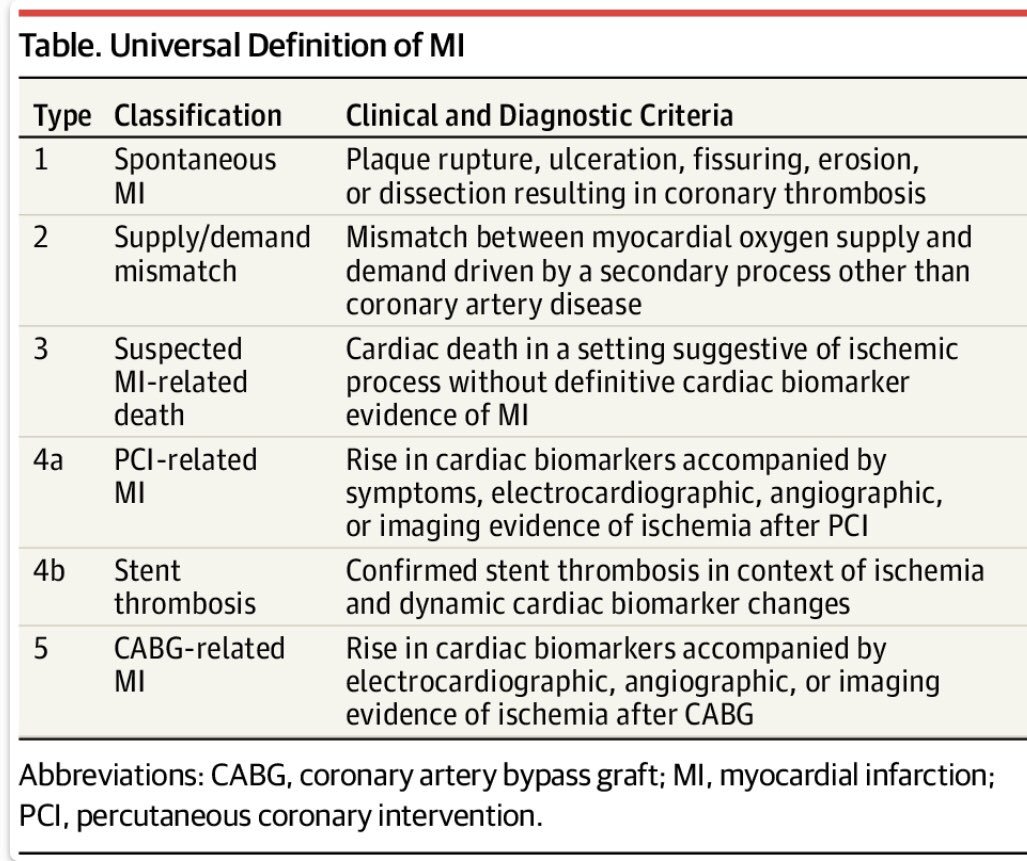 Table. Universal Definition of MI

| Type | Classification | Clinical and Diagnostic Criteria |
|---|---|---|
| 1 | Spontaneous MI | Plaque rupture, ulceration, fissuring, erosion, or dissection resulting in coronary thrombosis |
| 2 | Supply/demand mismatch | Mismatch between myocardial oxygen supply and demand driven by a secondary process other than coronary artery disease |
| 3 | Suspected MI-related death | Cardiac death in a setting suggestive of ischemic process without definitive cardiac biomarker evidence of MI |
| 4a | PCI-related MI | Rise in cardiac biomarkers accompanied by symptoms, electrocardiographic, angiographic, or imaging evidence of ischemia after PCI |
| 4b | Stent thrombosis | Confirmed stent thrombosis in context of ischemia and dynamic cardiac biomarker changes |
| 5 | CABG-related MI | Rise in cardiac biomarkers accompanied by electrocardiographic, angiographic, or imaging evidence of ischemia after CABG |

Abbreviations: CABG, coronary artery bypass graft; MI, myocardial infarction; PCI, percutaneous coronary intervention.